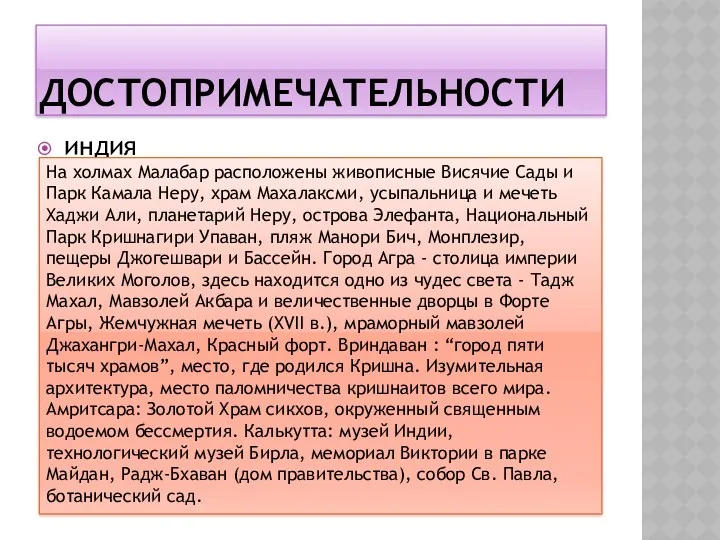 ДОСТОПРИМЕЧАТЕЛЬНОСТИ

ИНДИЯ

На холмах Малабар расположены живописные Висячие Сады и Парк Камала Неру, храм Махалаксми, усыпальница и мечеть Хаджи Али, планетарий Неру, острова Элефанта, Национальный Парк Кришнагири Упаван, пляж Манори Бич, Монплезир, пещеры Джогешвари и Бассейн. Город Агра - столица империи Великих Моголов, здесь находится одно из чудес света - Тадж Махал, Мавзолей Акбара и величественные дворцы в Форте Агры, Жемчужная мечеть (XVII в.), мраморный мавзолей Джахангри-Махал, Красный форт. Вриндаван : “город пяти тысяч храмов”, место, где родился Кришна. Изумительная архитектура, место паломничества кришнаитов всего мира. Амритсара: Золотой Храм сикхов, окруженный священным водоемом бессмертия. Калькутта: музей Индии, технологический музей Бирла, мемориал Виктории в парке Майдан, Радж-Бхаван (дом правительства), собор Св. Павла, ботанический сад.